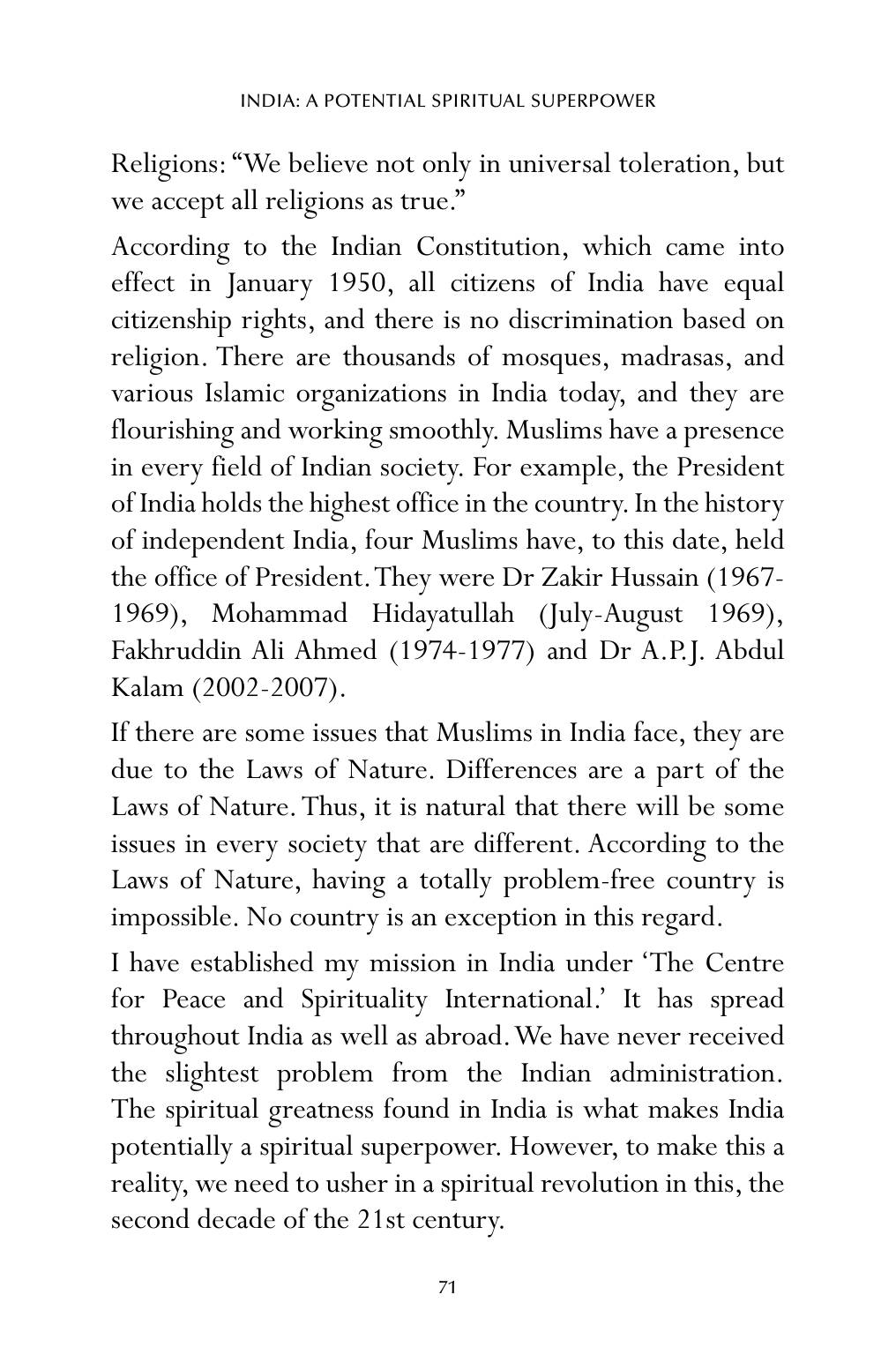 INDIA: A POTENTIAL SPIRITUAL SUPERPOWER

Religions: "We believe not only in universal toleration, but we accept all religions as true."

According to the Indian Constitution, which came into effect in January 1950, all citizens of India have equal citizenship rights, and there is no discrimination based on religion. There are thousands of mosques, madrasas, and various Islamic organizations in India today, and they are flourishing and working smoothly. Muslims have a presence in every field of Indian society. For example, the President of India holds the highest office in the country. In the history of independent India, four Muslims have, to this date, held the office of President. They were Dr Zakir Hussain (1967-1969), Mohammad Hidayatullah (July-August 1969), Fakhruddin Ali Ahmed (1974-1977) and Dr A.P.J. Abdul Kalam (2002-2007).

If there are some issues that Muslims in India face, they are due to the Laws of Nature. Differences are a part of the Laws of Nature. Thus, it is natural that there will be some issues in every society that are different. According to the Laws of Nature, having a totally problem-free country is impossible. No country is an exception in this regard.

I have established my mission in India under 'The Centre for Peace and Spirituality International.' It has spread throughout India as well as abroad. We have never received the slightest problem from the Indian administration. The spiritual greatness found in India is what makes India potentially a spiritual superpower. However, to make this a reality, we need to usher in a spiritual revolution in this, the second decade of the 21st century.

71